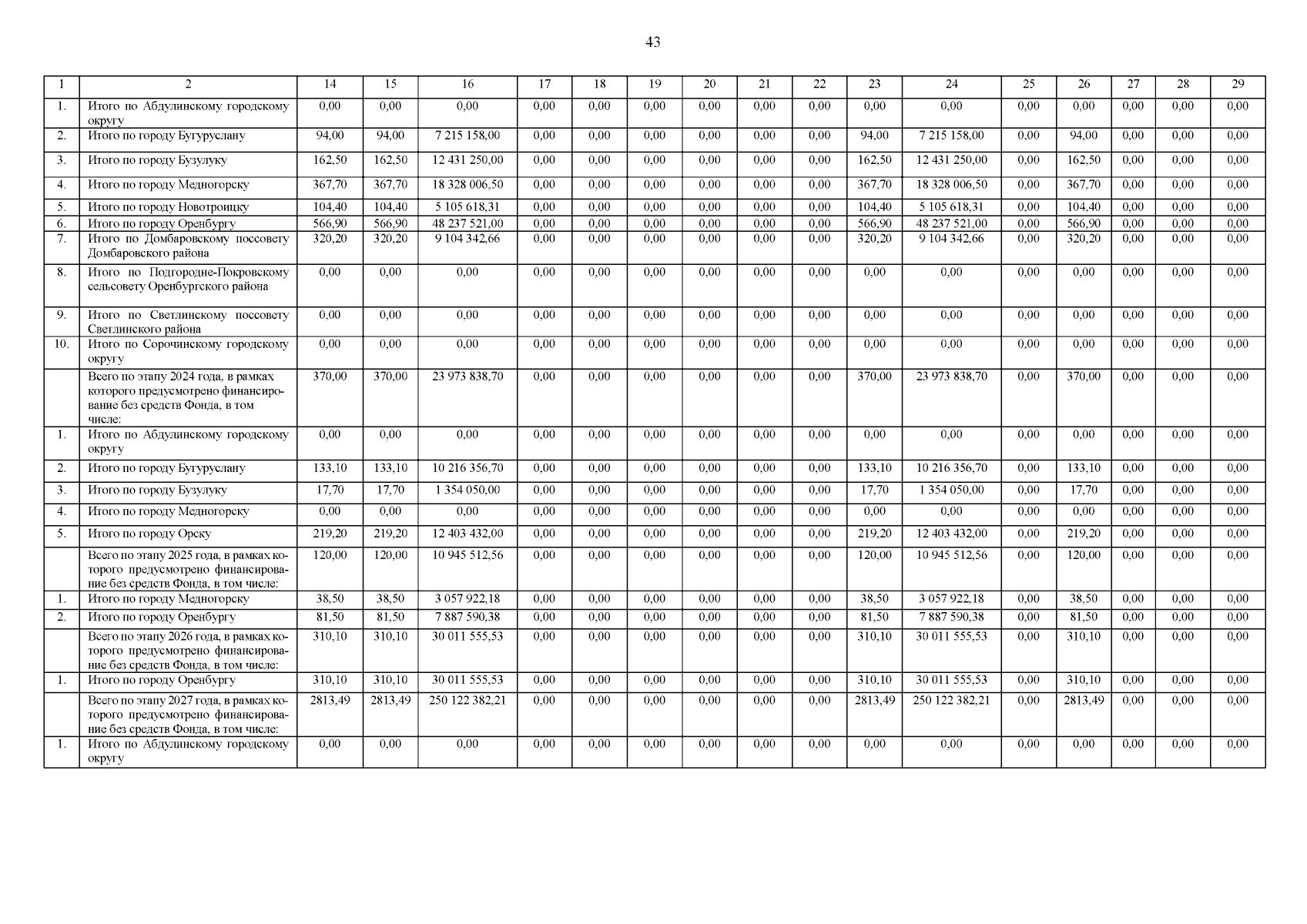 43

| 1 | 2 | 14 | 15 | 16 | 17 | 18 | 19 | 20 | 21 | 22 | 23 | 24 | 25 | 26 | 27 | 28 | 29 |
|---|---|---|---|---|---|---|---|---|---|---|---|---|---|---|---|---|---|
| 1. | Итого по Абдулинскому городскому округу | 0,00 | 0,00 | 0,00 | 0,00 | 0,00 | 0,00 | 0,00 | 0,00 | 0,00 | 0,00 | 0,00 | 0,00 | 0,00 | 0,00 | 0,00 | 0,00 |
| 2. | Итого по городу Бугуруслану | 94,00 | 94,00 | 7 215 158,00 | 0,00 | 0,00 | 0,00 | 0,00 | 0,00 | 0,00 | 94,00 | 7 215 158,00 | 0,00 | 94,00 | 0,00 | 0,00 | 0,00 |
| 3. | Итого по городу Бузулуку | 162,50 | 162,50 | 12 431 250,00 | 0,00 | 0,00 | 0,00 | 0,00 | 0,00 | 0,00 | 162,50 | 12 431 250,00 | 0,00 | 162,50 | 0,00 | 0,00 | 0,00 |
| 4. | Итого по городу Медногорску | 367,70 | 367,70 | 18 328 006,50 | 0,00 | 0,00 | 0,00 | 0,00 | 0,00 | 0,00 | 367,70 | 18 328 006,50 | 0,00 | 367,70 | 0,00 | 0,00 | 0,00 |
| 5. | Итого по городу Новотроицку | 104,40 | 104,40 | 5 105 618,31 | 0,00 | 0,00 | 0,00 | 0,00 | 0,00 | 0,00 | 104,40 | 5 105 618,31 | 0,00 | 104,40 | 0,00 | 0,00 | 0,00 |
| 6. | Итого по городу Оренбургу | 566,90 | 566,90 | 48 237 521,00 | 0,00 | 0,00 | 0,00 | 0,00 | 0,00 | 0,00 | 566,90 | 48 237 521,00 | 0,00 | 566,90 | 0,00 | 0,00 | 0,00 |
| 7. | Итого по Домбаровскому поссовету Домбаровского района | 320,20 | 320,20 | 9 104 342,66 | 0,00 | 0,00 | 0,00 | 0,00 | 0,00 | 0,00 | 320,20 | 9 104 342,66 | 0,00 | 320,20 | 0,00 | 0,00 | 0,00 |
| 8. | Итого по Подгородне-Покровскому сельсовету Оренбургского района | 0,00 | 0,00 | 0,00 | 0,00 | 0,00 | 0,00 | 0,00 | 0,00 | 0,00 | 0,00 | 0,00 | 0,00 | 0,00 | 0,00 | 0,00 | 0,00 |
| 9. | Итого по Светлинскому поссовету Светлинского района | 0,00 | 0,00 | 0,00 | 0,00 | 0,00 | 0,00 | 0,00 | 0,00 | 0,00 | 0,00 | 0,00 | 0,00 | 0,00 | 0,00 | 0,00 | 0,00 |
| 10. | Итого по Сорочинскому городскому округу | 0,00 | 0,00 | 0,00 | 0,00 | 0,00 | 0,00 | 0,00 | 0,00 | 0,00 | 0,00 | 0,00 | 0,00 | 0,00 | 0,00 | 0,00 | 0,00 |
| | Всего по этапу 2024 года, в рамках которого предусмотрено финансирование без средств Фонда, в том числе: | 370,00 | 370,00 | 23 973 838,70 | 0,00 | 0,00 | 0,00 | 0,00 | 0,00 | 0,00 | 370,00 | 23 973 838,70 | 0,00 | 370,00 | 0,00 | 0,00 | 0,00 |
| 1. | Итого по Абдулинскому городскому округу | 0,00 | 0,00 | 0,00 | 0,00 | 0,00 | 0,00 | 0,00 | 0,00 | 0,00 | 0,00 | 0,00 | 0,00 | 0,00 | 0,00 | 0,00 | 0,00 |
| 2. | Итого по городу Бугуруслану | 133,10 | 133,10 | 10 216 356,70 | 0,00 | 0,00 | 0,00 | 0,00 | 0,00 | 0,00 | 133,10 | 10 216 356,70 | 0,00 | 133,10 | 0,00 | 0,00 | 0,00 |
| 3. | Итого по городу Бузулуку | 17,70 | 17,70 | 1 354 050,00 | 0,00 | 0,00 | 0,00 | 0,00 | 0,00 | 0,00 | 17,70 | 1 354 050,00 | 0,00 | 17,70 | 0,00 | 0,00 | 0,00 |
| 4. | Итого по городу Медногорску | 0,00 | 0,00 | 0,00 | 0,00 | 0,00 | 0,00 | 0,00 | 0,00 | 0,00 | 0,00 | 0,00 | 0,00 | 0,00 | 0,00 | 0,00 | 0,00 |
| 5. | Итого по городу Орску | 219,20 | 219,20 | 12 403 432,00 | 0,00 | 0,00 | 0,00 | 0,00 | 0,00 | 0,00 | 219,20 | 12 403 432,00 | 0,00 | 219,20 | 0,00 | 0,00 | 0,00 |
| | Всего по этапу 2025 года, в рамках которого предусмотрено финансирование без средств Фонда, в том числе: | 120,00 | 120,00 | 10 945 512,56 | 0,00 | 0,00 | 0,00 | 0,00 | 0,00 | 0,00 | 120,00 | 10 945 512,56 | 0,00 | 120,00 | 0,00 | 0,00 | 0,00 |
| 1. | Итого по городу Медногорску | 38,50 | 38,50 | 3 057 922,18 | 0,00 | 0,00 | 0,00 | 0,00 | 0,00 | 0,00 | 38,50 | 3 057 922,18 | 0,00 | 38,50 | 0,00 | 0,00 | 0,00 |
| 2. | Итого по городу Оренбургу | 81,50 | 81,50 | 7 887 590,38 | 0,00 | 0,00 | 0,00 | 0,00 | 0,00 | 0,00 | 81,50 | 7 887 590,38 | 0,00 | 81,50 | 0,00 | 0,00 | 0,00 |
| | Всего по этапу 2026 года, в рамках которого предусмотрено финансирование без средств Фонда, в том числе: | 310,10 | 310,10 | 30 011 555,53 | 0,00 | 0,00 | 0,00 | 0,00 | 0,00 | 0,00 | 310,10 | 30 011 555,53 | 0,00 | 310,10 | 0,00 | 0,00 | 0,00 |
| 1. | Итого по городу Оренбургу | 310,10 | 310,10 | 30 011 555,53 | 0,00 | 0,00 | 0,00 | 0,00 | 0,00 | 0,00 | 310,10 | 30 011 555,53 | 0,00 | 310,10 | 0,00 | 0,00 | 0,00 |
| | Всего по этапу 2027 года, в рамках которого предусмотрено финансирование без средств Фонда, в том числе: | 2813,49 | 2813,49 | 250 122 382,21 | 0,00 | 0,00 | 0,00 | 0,00 | 0,00 | 0,00 | 2813,49 | 250 122 382,21 | 0,00 | 2813,49 | 0,00 | 0,00 | 0,00 |
| 1. | Итого по Абдулинскому городскому округу | 0,00 | 0,00 | 0,00 | 0,00 | 0,00 | 0,00 | 0,00 | 0,00 | 0,00 | 0,00 | 0,00 | 0,00 | 0,00 | 0,00 | 0,00 | 0,00 |